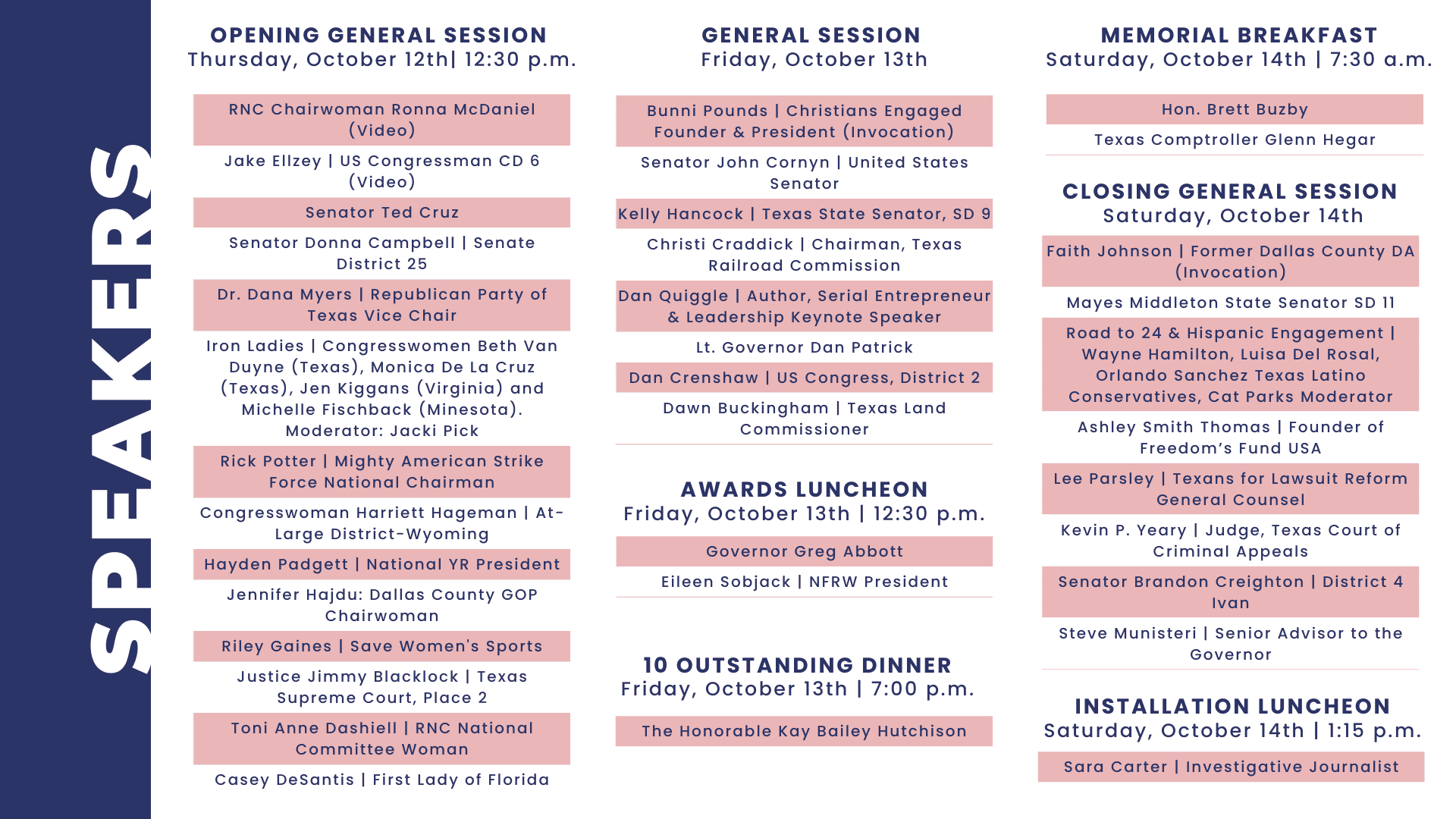 SPEAKERS

OPENING GENERAL SESSION
Thursday, October 12th| 12:30 p.m.

RNC Chairwoman Ronna McDaniel (Video)

Jake Ellzey | US Congressman CD 6 (Video)

Senator Ted Cruz

Senator Donna Campbell | Senate District 25

Dr. Dana Myers | Republican Party of Texas Vice Chair

Iron Ladies | Congresswomen Beth Van Duyne (Texas), Monica De La Cruz (Texas), Jen Kiggans (Virginia) and Michelle Fischback (Minesota). Moderator: Jacki Pick

Rick Potter | Mighty American Strike Force National Chairman

Congresswoman Harriett Hageman | At-Large District-Wyoming

Hayden Padgett | National YR President

Jennifer Hajdu: Dallas County GOP Chairwoman

Riley Gaines | Save Women's Sports

Justice Jimmy Blacklock | Texas Supreme Court, Place 2

Toni Anne Dashiell | RNC National Committee Woman

Casey DeSantis | First Lady of Florida

GENERAL SESSION
Friday, October 13th

Bunni Pounds | Christians Engaged Founder & President (Invocation)

Senator John Cornyn | United States Senator

Kelly Hancock | Texas State Senator, SD 9

Christi Craddick | Chairman, Texas Railroad Commission

Dan Quiggle | Author, Serial Entrepreneur & Leadership Keynote Speaker

Lt. Governor Dan Patrick

Dan Crenshaw | US Congress, District 2

Dawn Buckingham | Texas Land Commissioner

AWARDS LUNCHEON
Friday, October 13th | 12:30 p.m.

Governor Greg Abbott

Eileen Sobjack | NFRW President

10 OUTSTANDING DINNER
Friday, October 13th | 7:00 p.m.

The Honorable Kay Bailey Hutchison

MEMORIAL BREAKFAST
Saturday, October 14th | 7:30 a.m.

Hon. Brett Buzby

Texas Comptroller Glenn Hegar

CLOSING GENERAL SESSION
Saturday, October 14th

Faith Johnson | Former Dallas County DA (Invocation)

Mayes Middleton State Senator SD 11

Road to 24 & Hispanic Engagement | Wayne Hamilton, Luisa Del Rosal, Orlando Sanchez Texas Latino Conservatives, Cat Parks Moderator

Ashley Smith Thomas | Founder of Freedom's Fund USA

Lee Parsley | Texans for Lawsuit Reform General Counsel

Kevin P. Yeary | Judge, Texas Court of Criminal Appeals

Senator Brandon Creighton | District 4 Ivan

Steve Munisteri | Senior Advisor to the Governor

INSTALLATION LUNCHEON
Saturday, October 14th | 1:15 p.m.

Sara Carter | Investigative Journalist